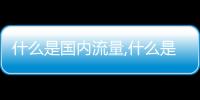 什么是国内流量,什么是